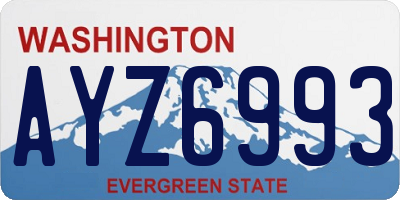 WASHINGTON

AYZ6993

EVERGREEN STATE